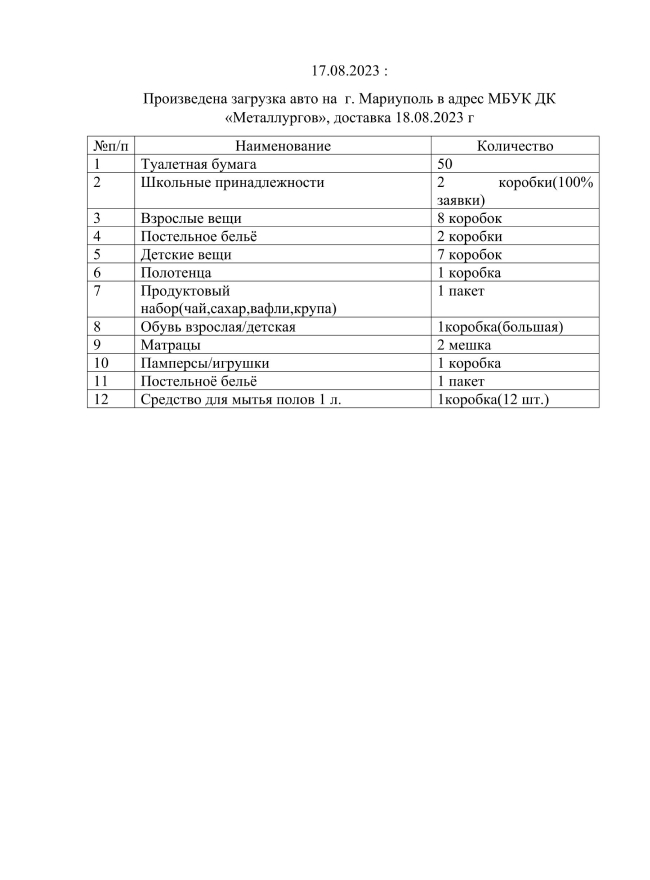 17.08.2023 :

Произведена загрузка авто на г. Мариуполь в адрес МБУК ДК «Металлургов», доставка 18.08.2023 г

| №п/п | Наименование | Количество |
|---|---|---|
| 1 | Туалетная бумага | 50 |
| 2 | Школьные принадлежности | 2 коробки(100% заявки) |
| 3 | Взрослые вещи | 8 коробок |
| 4 | Постельное бельё | 2 коробки |
| 5 | Детские вещи | 7 коробок |
| 6 | Полотенца | 1 коробка |
| 7 | Продуктовый набор(чай,сахар,вафли,крупа) | 1 пакет |
| 8 | Обувь взрослая/детская | 1коробка(большая) |
| 9 | Матрацы | 2 мешка |
| 10 | Памперсы/игрушки | 1 коробка |
| 11 | Постельноё бельё | 1 пакет |
| 12 | Средство для мытья полов 1 л. | 1коробка(12 шт.) |